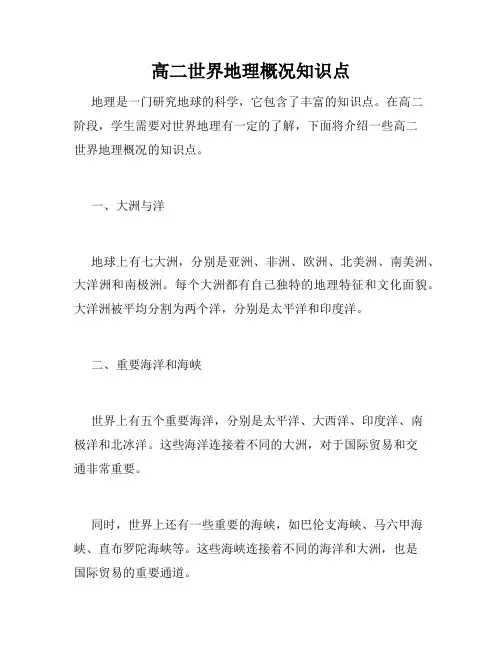 高二世界地理概况知识点

地理是一门研究地球的科学，它包含了丰富的知识点。在高二阶段，学生需要对世界地理有一定的了解，下面将介绍一些高二世界地理概况的知识点。

一、大洲与洋

地球上有七大洲，分别是亚洲、非洲、欧洲、北美洲、南美洲、大洋洲和南极洲。每个大洲都有自己独特的地理特征和文化面貌。大洋洲被平均分割为两个洋，分别是太平洋和印度洋。

二、重要海洋和海峡

世界上有五个重要海洋，分别是太平洋、大西洋、印度洋、南极洋和北冰洋。这些海洋连接着不同的大洲，对于国际贸易和交通非常重要。

同时，世界上还有一些重要的海峡，如巴伦支海峡、马六甲海峡、直布罗陀海峡等。这些海峡连接着不同的海洋和大洲，也是国际贸易的重要通道。